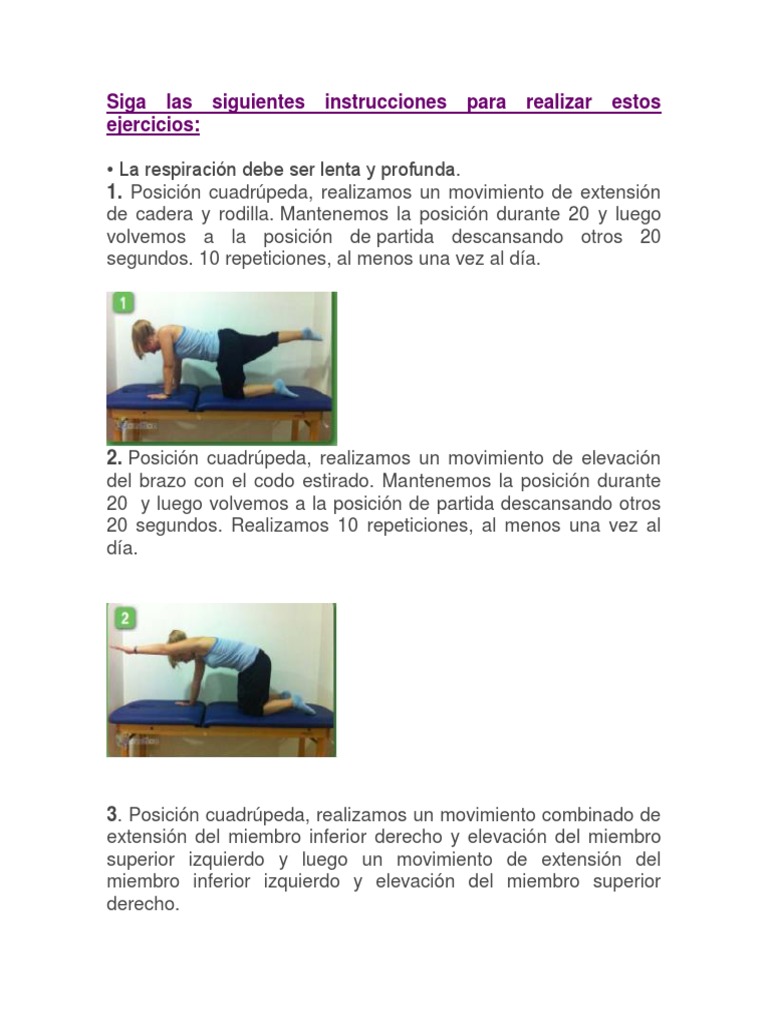 Siga las siguientes instrucciones para realizar estos ejercicios:

• La respiración debe ser lenta y profunda.

1. Posición cuadrúpeda, realizamos un movimiento de extensión de cadera y rodilla. Mantenemos la posición durante 20 y luego volvemos a la posición de partida descansando otros 20 segundos. 10 repeticiones, al menos una vez al día.

1

2. Posición cuadrúpeda, realizamos un movimiento de elevación del brazo con el codo estirado. Mantenemos la posición durante 20 y luego volvemos a la posición de partida descansando otros 20 segundos. Realizamos 10 repeticiones, al menos una vez al día.

2

3. Posición cuadrúpeda, realizamos un movimiento combinado de extensión del miembro inferior derecho y elevación del miembro superior izquierdo y luego un movimiento de extensión del miembro inferior izquierdo y elevación del miembro superior derecho.